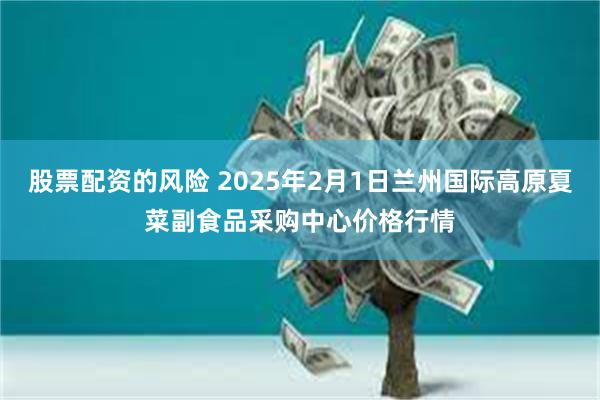 股票配资的风险 2025年2月1日兰州国际高原夏菜副食品采购中心价格行情